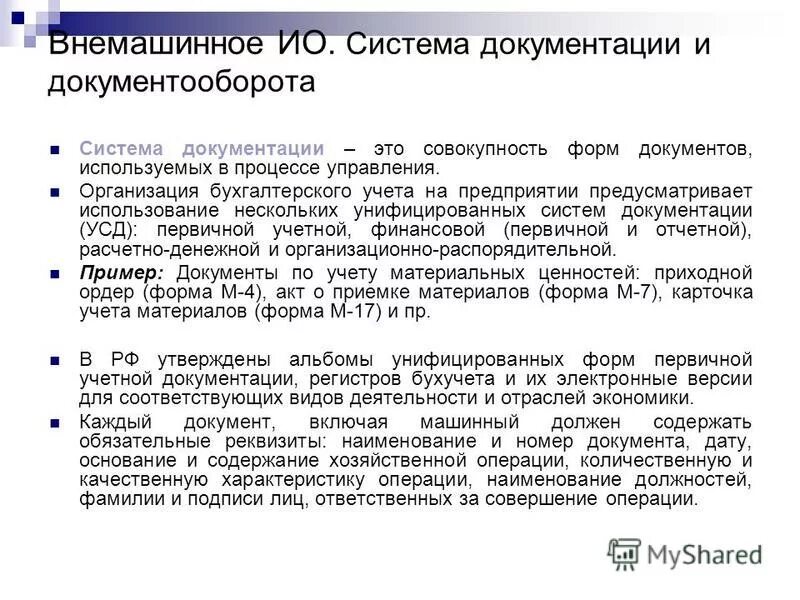 Внемашинное ИО. Система документации и документооборота

Система документации – это совокупность форм документов, используемых в процессе управления.

Организация бухгалтерского учета на предприятии предусматривает использование нескольких унифицированных систем документации (УСД): первичной учетной, финансовой (первичной и отчетной), расчетно-денежной и организационно-распорядительной.

Пример: Документы по учету материальных ценностей: приходной ордер (форма М-4), акт о приемке материалов (форма М-7), карточка учета материалов (форма М-17) и пр.

В РФ утверждены альбомы унифицированных форм первичной учетной документации, регистров бухучета и их электронные версии для соответствующих видов деятельности и отраслей экономики.

Каждый документ, включая машинный должен содержать обязательные реквизиты: наименование и номер документа, дату, основание и содержание хозяйственной операции, количественную и качественную характеристику операции, наименование должностей, фамилии и подписи лиц, ответственных за совершение операции.

MyShared